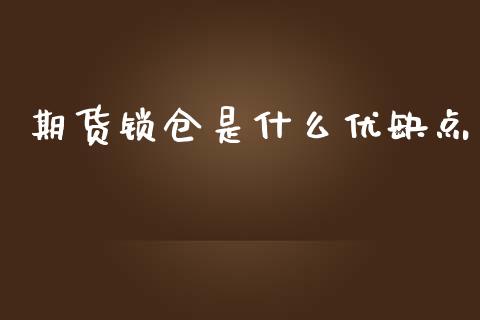 期货锁仓是什么优缺点